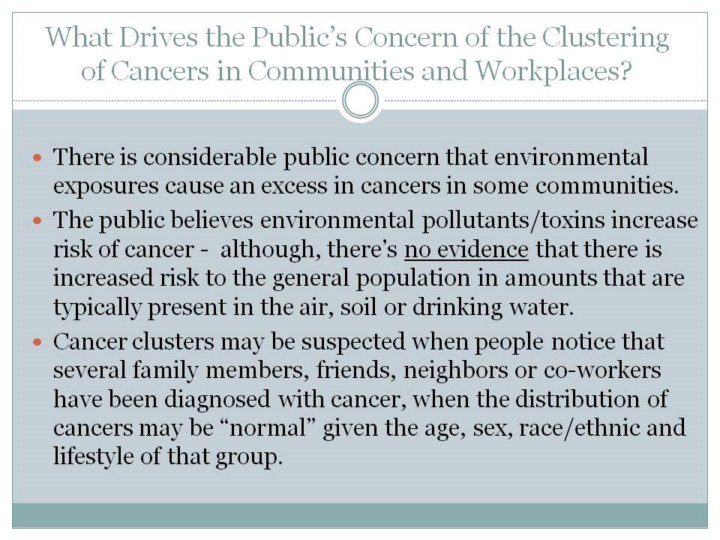 What Drives the Public's Concern of the Clustering of Cancers in Communities and Workplaces?

• There is considerable public concern that environmental exposures cause an excess in cancers in some communities.
• The public believes environmental pollutants/toxins increase risk of cancer - although, there's no evidence that there is increased risk to the general population in amounts that are typically present in the air, soil or drinking water.
• Cancer clusters may be suspected when people notice that several family members, friends, neighbors or co-workers have been diagnosed with cancer, when the distribution of cancers may be "normal" given the age, sex, race/ethnic and lifestyle of that group.